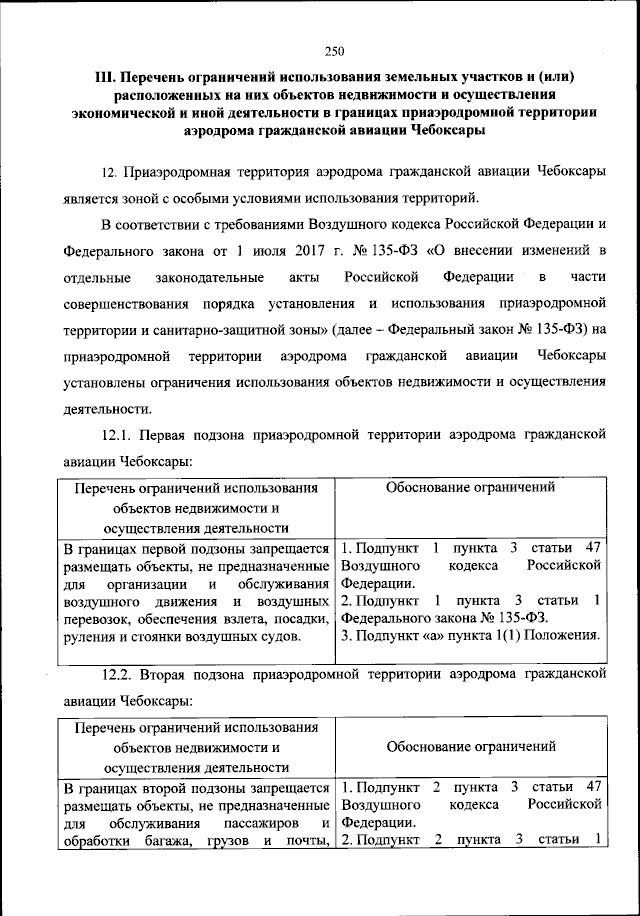 250

III. Перечень ограничений использования земельных участков и (или) расположенных на них объектов недвижимости и осуществления экономической и иной деятельности в границах приаэродромной территории аэродрома гражданской авиации Чебоксары

12. Приаэродромная территория аэродрома гражданской авиации Чебоксары является зоной с особыми условиями использования территорий.

В соответствии с требованиями Воздушного кодекса Российской Федерации и Федерального закона от 1 июля 2017 г. № 135-ФЗ «О внесении изменений в отдельные законодательные акты Российской Федерации в части совершенствования порядка установления и использования приаэродромной территории и санитарно-защитной зоны» (далее – Федеральный закон № 135-ФЗ) на приаэродромной территории аэродрома гражданской авиации Чебоксары установлены ограничения использования объектов недвижимости и осуществления деятельности.

12.1. Первая подзона приаэродромной территории аэродрома гражданской авиации Чебоксары:

| Перечень ограничений использования объектов недвижимости и осуществления деятельности | Обоснование ограничений |
|---|---|
| В границах первой подзоны запрещается размещать объекты, не предназначенные для организации и обслуживания воздушного движения и воздушных перевозок, обеспечения взлета, посадки, руления и стоянки воздушных судов. | 1. Подпункт 1 пункта 3 статьи 47 Воздушного кодекса Российской Федерации. 2. Подпункт 1 пункта 3 статьи 1 Федерального закона № 135-ФЗ. 3. Подпункт «а» пункта 1(1) Положения. |

12.2. Вторая подзона приаэродромной территории аэродрома гражданской авиации Чебоксары:

| Перечень ограничений использования объектов недвижимости и осуществления деятельности | Обоснование ограничений |
|---|---|
| В границах второй подзоны запрещается размещать объекты, не предназначенные для обслуживания пассажиров и обработки багажа, грузов и почты, | 1. Подпункт 2 пункта 3 статьи 47 Воздушного кодекса Российской Федерации. 2. Подпункт 2 пункта 3 статьи 1 |